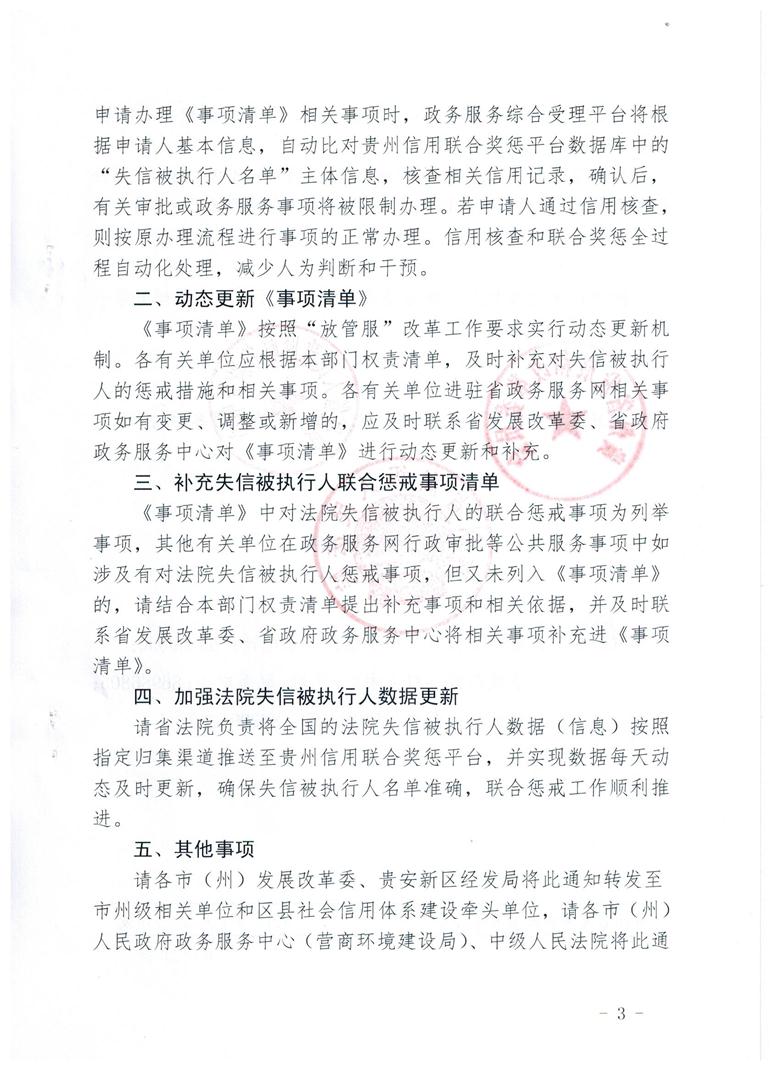 申请办理《事项清单》相关事项时，政务服务综合受理平台将根据申请人基本信息，自动比对贵州信用联合奖惩平台数据库中的“失信被执行人名单”主体信息，核查相关信用记录，确认后，有关审批或政务服务事项将被限制办理。若申请人通过信用核查，则按原办理流程进行事项的正常办理。信用核查和联合奖惩全过程自动化处理，减少人为判断和干预。

二、动态更新《事项清单》

《事项清单》按照“放管服”改革工作要求实行动态更新机制。各有关单位应根据本部门权责清单，及时补充对失信被执行人的惩戒措施和相关事项。各有关单位进驻省政务服务网相关事项如有变更、调整或新增的，应及时联系省发展改革委、省政府政务服务中心对《事项清单》进行动态更新和补充。

三、补充失信被执行人联合惩戒事项清单

《事项清单》中对法院失信被执行人的联合惩戒事项为列举事项，其他有关单位在政务服务网行政审批等公共服务事项中如涉及有对法院失信被执行人惩戒事项，但又未列入《事项清单》的，请结合本部门权责清单提出补充事项和相关依据，并及时联系省发展改革委、省政府政务服务中心将相关事项补充进《事项清单》。

四、加强法院失信被执行人数据更新

请省法院负责将全国的法院失信被执行人数据（信息）按照指定归集渠道推送至贵州信用联合奖惩平台，并实现数据每天动态及时更新，确保失信被执行人名单准确，联合惩戒工作顺利推进。

五、其他事项

请各市（州）发展改革委、贵安新区经发局将此通知转发至市州级相关单位和区县社会信用体系建设牵头单位，请各市（州）人民政府政务服务中心（营商环境建设局）、中级人民法院将此通

－ 3 －